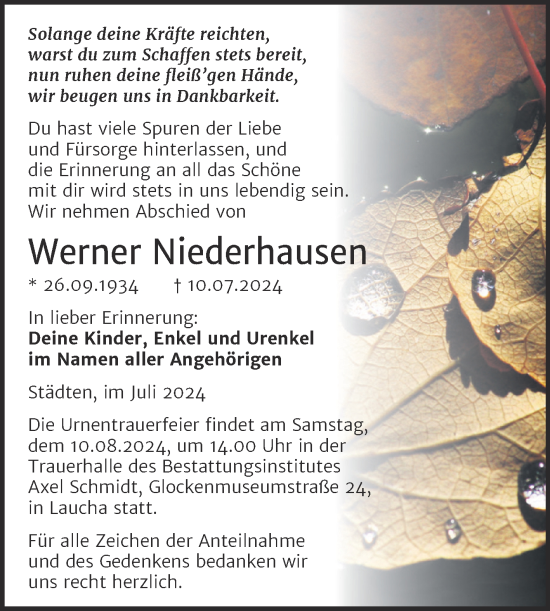 Solange deine Kräfte reichten,
warst du zum Schaffen stets bereit,
nun ruhen deine fleiß'gen Hände,
wir beugen uns in Dankbarkeit.

Du hast viele Spuren der Liebe und Fürsorge hinterlassen, und die Erinnerung an all das Schöne mit dir wird stets in uns lebendig sein. Wir nehmen Abschied von

Werner Niederhausen

* 26.09.1934 † 10.07.2024

In lieber Erinnerung:
Deine Kinder, Enkel und Urenkel
im Namen aller Angehörigen

Städten, im Juli 2024

Die Urnentrauerfeier findet am Samstag, dem 10.08.2024, um 14.00 Uhr in der Trauerhalle des Bestattungsinstitutes Axel Schmidt, Glockenmuseumstraße 24, in Laucha statt.

Für alle Zeichen der Anteilnahme und des Gedenkens bedanken wir uns recht herzlich.